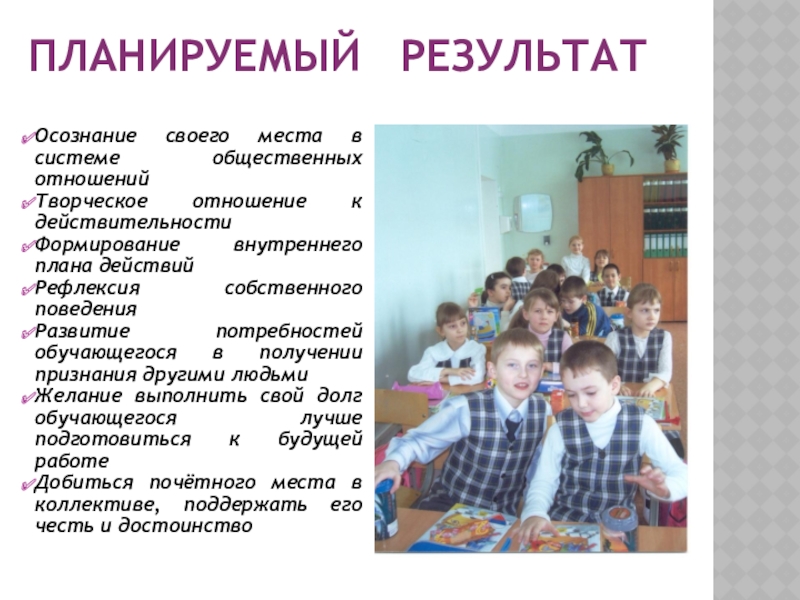 ПЛАНИРУЕМЫЙ РЕЗУЛЬТАТ

Осознание своего места в системе общественных отношений
Творческое отношение к действительности
Формирование внутреннего плана действий
Рефлексия собственного поведения
Развитие потребностей обучающегося в получении признания другими людьми
Желание выполнить свой долг обучающегося лучше подготовиться к будущей работе
Добиться почётного места в коллективе, поддержать его честь и достоинство